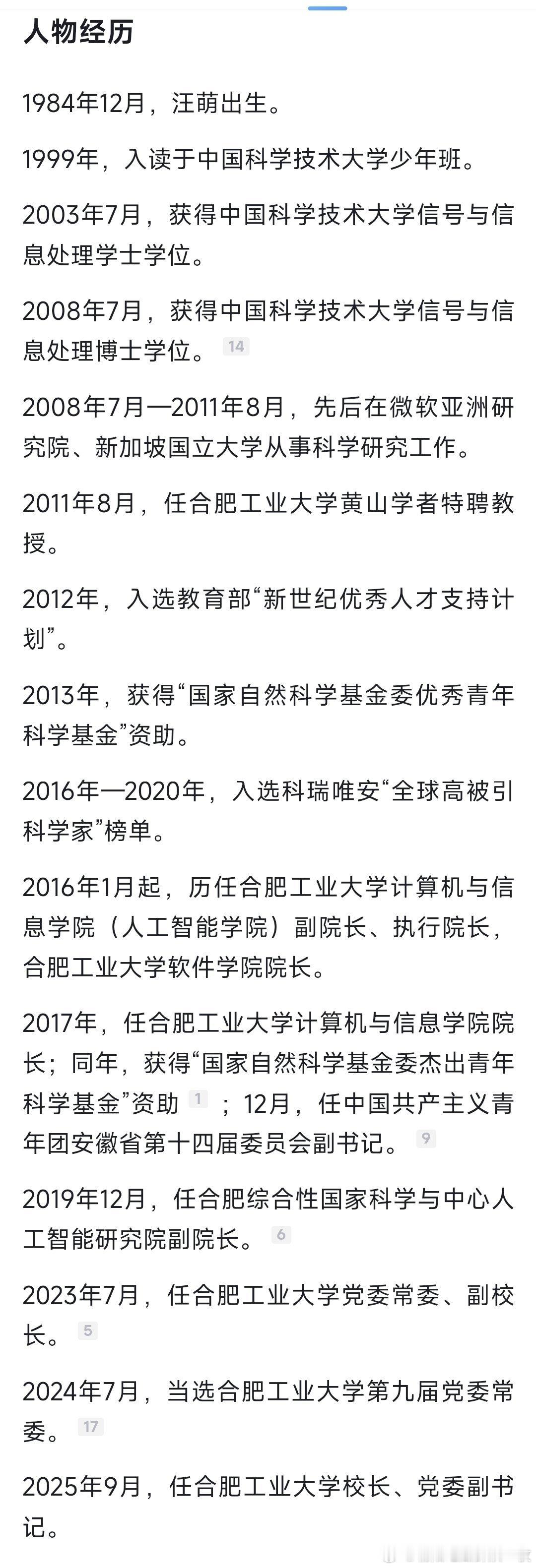 人物经历

1984年12月，汪萌出生。

1999年，入读于中国科学技术大学少年班。

2003年7月，获得中国科学技术大学信号与信息处理学士学位。

2008年7月，获得中国科学技术大学信号与信息处理博士学位。 14

2008年7月—2011年8月，先后在微软亚洲研究院、新加坡国立大学从事科学研究工作。

2011年8月，任合肥工业大学黄山学者特聘教授。

2012年，入选教育部“新世纪优秀人才支持计划”。

2013年，获得“国家自然科学基金委优秀青年科学基金”资助。

2016年—2020年，入选科瑞唯安“全球高被引科学家”榜单。

2016年1月起，历任合肥工业大学计算机与信息学院（人工智能学院）副院长、执行院长，合肥工业大学软件学院院长。

2017年，任合肥工业大学计算机与信息学院院长；同年，获得“国家自然科学基金委杰出青年科学基金”资助 1 ；12月，任中国共产主义青年团安徽省第十四届委员会副书记。 9

2019年12月，任合肥综合性国家科学与中心人工智能研究院副院长。 6

2023年7月，任合肥工业大学党委常委、副校长。 5

2024年7月，当选合肥工业大学第九届党委常委。 17

2025年9月，任合肥工业大学校长、党委副书记。